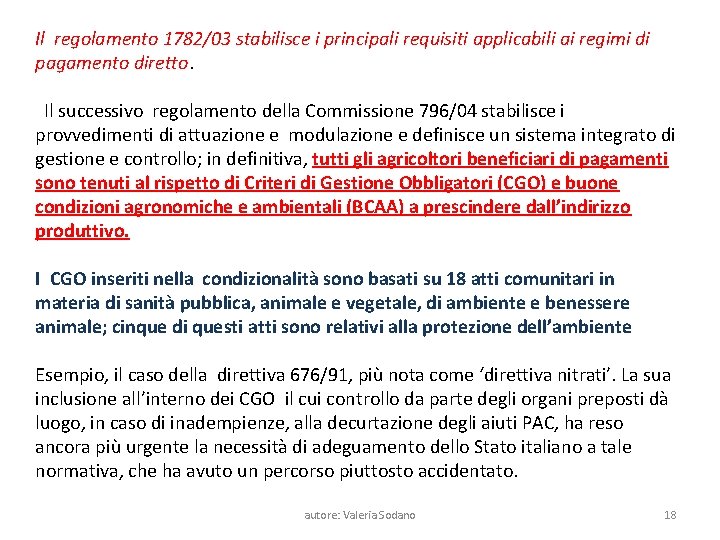 Il regolamento 1782/03 stabilisce i principali requisiti applicabili ai regimi di pagamento diretto.

Il successivo regolamento della Commissione 796/04 stabilisce i provvedimenti di attuazione e modulazione e definisce un sistema integrato di gestione e controllo; in definitiva, tutti gli agricoltori beneficiari di pagamenti sono tenuti al rispetto di Criteri di Gestione Obbligatori (CGO) e buone condizioni agronomiche e ambientali (BCAA) a prescindere dall'indirizzo produttivo.

I CGO inseriti nella condizionalità sono basati su 18 atti comunitari in materia di sanità pubblica, animale e vegetale, di ambiente e benessere animale; cinque di questi atti sono relativi alla protezione dell'ambiente

Esempio, il caso della direttiva 676/91, più nota come 'direttiva nitrati'. La sua inclusione all'interno dei CGO il cui controllo da parte degli organi preposti dà luogo, in caso di inadempienze, alla decurtazione degli aiuti PAC, ha reso ancora più urgente la necessità di adeguamento dello Stato italiano a tale normativa, che ha avuto un percorso piuttosto accidentato.

autore: Valeria Sodano

18